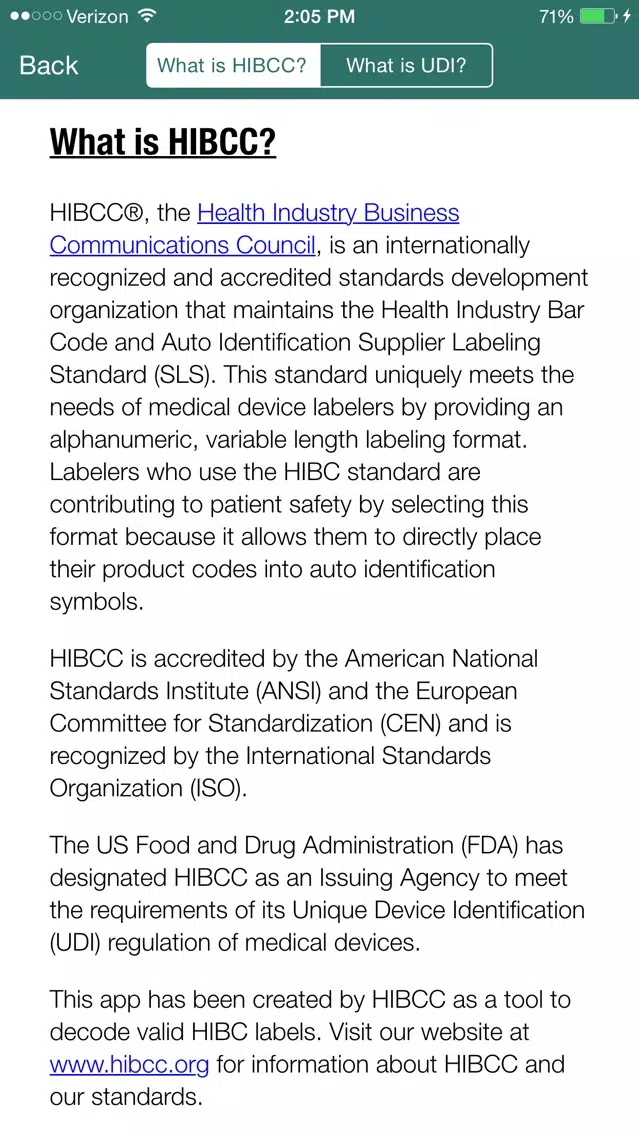 Verizon 2:05 PM 71%

Back What is HIBCC? What is UDI?

What is HIBCC?

HIBCC®, the Health Industry Business Communications Council, is an internationally recognized and accredited standards development organization that maintains the Health Industry Bar Code and Auto Identification Supplier Labeling Standard (SLS). This standard uniquely meets the needs of medical device labelers by providing an alphanumeric, variable length labeling format. Labelers who use the HIBC standard are contributing to patient safety by selecting this format because it allows them to directly place their product codes into auto identification symbols.

HIBCC is accredited by the American National Standards Institute (ANSI) and the European Committee for Standardization (CEN) and is recognized by the International Standards Organization (ISO).

The US Food and Drug Administration (FDA) has designated HIBCC as an Issuing Agency to meet the requirements of its Unique Device Identification (UDI) regulation of medical devices.

This app has been created by HIBCC as a tool to decode valid HIBC labels. Visit our website at www.hibcc.org for information about HIBCC and our standards.